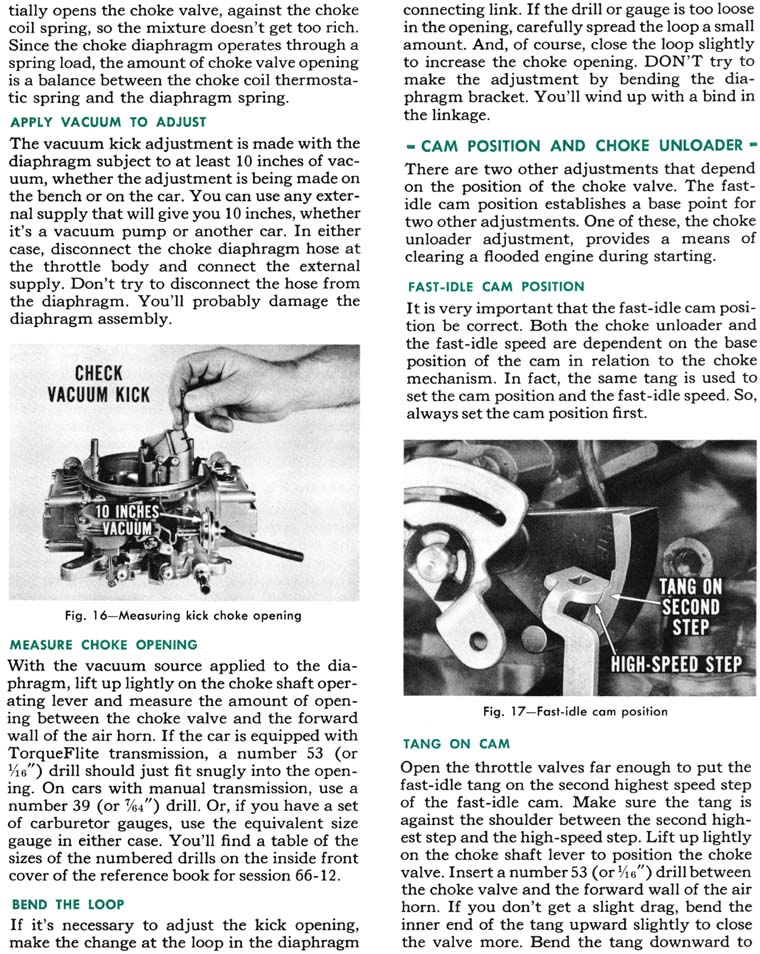 tially opens the choke valve, against the choke coil spring, so the mixture doesn't get too rich. Since the choke diaphragm operates through a spring load, the amount of choke valve opening is a balance between the choke coil thermostatic spring and the diaphragm spring.

APPLY VACUUM TO ADJUST

The vacuum kick adjustment is made with the diaphragm subject to at least 10 inches of vacuum, whether the adjustment is being made on the bench or on the car. You can use any external supply that will give you 10 inches, whether it's a vacuum pump or another car. In either case, disconnect the choke diaphragm hose at the throttle body and connect the external supply. Don't try to disconnect the hose from the diaphragm. You'll probably damage the diaphragm assembly.

CHECK VACUUM KICK

10 INCHES VACUUM

Fig. 16—Measuring kick choke opening

MEASURE CHOKE OPENING

With the vacuum source applied to the diaphragm, lift up lightly on the choke shaft operating lever and measure the amount of opening between the choke valve and the forward wall of the air horn. If the car is equipped with TorqueFlite transmission, a number 53 (or $\frac{1}{16}$") drill should just fit snugly into the opening. On cars with manual transmission, use a number 39 (or $\frac{7}{64}$") drill. Or, if you have a set of carburetor gauges, use the equivalent size gauge in either case. You'll find a table of the sizes of the numbered drills on the inside front cover of the reference book for session 66-12.

BEND THE LOOP

If it's necessary to adjust the kick opening, make the change at the loop in the diaphragm connecting link. If the drill or gauge is too loose in the opening, carefully spread the loop a small amount. And, of course, close the loop slightly to increase the choke opening. DON'T try to make the adjustment by bending the diaphragm bracket. You'll wind up with a bind in the linkage.

- CAM POSITION AND CHOKE UNLOADER -

There are two other adjustments that depend on the position of the choke valve. The fast-idle cam position establishes a base point for two other adjustments. One of these, the choke unloader adjustment, provides a means of clearing a flooded engine during starting.

FAST-IDLE CAM POSITION

It is very important that the fast-idle cam position be correct. Both the choke unloader and the fast-idle speed are dependent on the base position of the cam in relation to the choke mechanism. In fact, the same tang is used to set the cam position and the fast-idle speed. So, always set the cam position first.

TANG ON SECOND STEP

HIGH-SPEED STEP

Fig. 17—Fast-idle cam position

TANG ON CAM

Open the throttle valves far enough to put the fast-idle tang on the second highest speed step of the fast-idle cam. Make sure the tang is against the shoulder between the second highest step and the high-speed step. Lift up lightly on the choke shaft lever to position the choke valve. Insert a number 53 (or $\frac{1}{16}$") drill between the choke valve and the forward wall of the air horn. If you don't get a slight drag, bend the inner end of the tang upward slightly to close the valve more. Bend the tang downward to